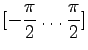 $[-\frac{\pi}{2} \ldots \frac{\pi}{2}]$